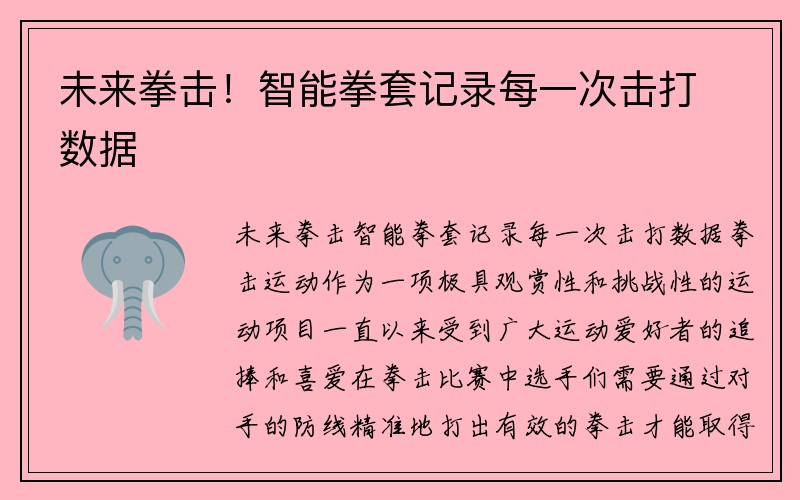 未来拳击！智能拳套记录每一次击打数据

未来拳击智能拳套记录每一次击打数据拳击运动作为一项极具观赏性和挑战性的运动项目一直以来受到广大运动爱好者的追捧和喜爱在拳击比赛中选手们需要通过对手的防线精准地打出有效的拳击才能取得